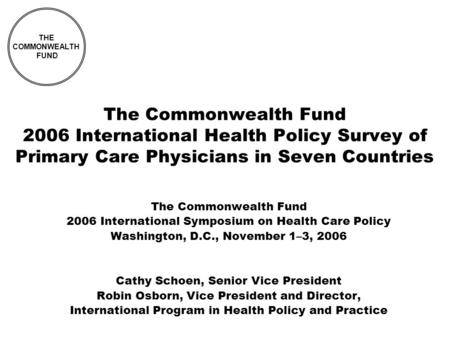 THE COMMONWEALTH FUND

The Commonwealth Fund
2006 International Health Policy Survey of Primary Care Physicians in Seven Countries

The Commonwealth Fund
2006 International Symposium on Health Care Policy
Washington, D.C., November 1–3, 2006

Cathy Schoen, Senior Vice President
Robin Osborn, Vice President and Director, International Program in Health Policy and Practice